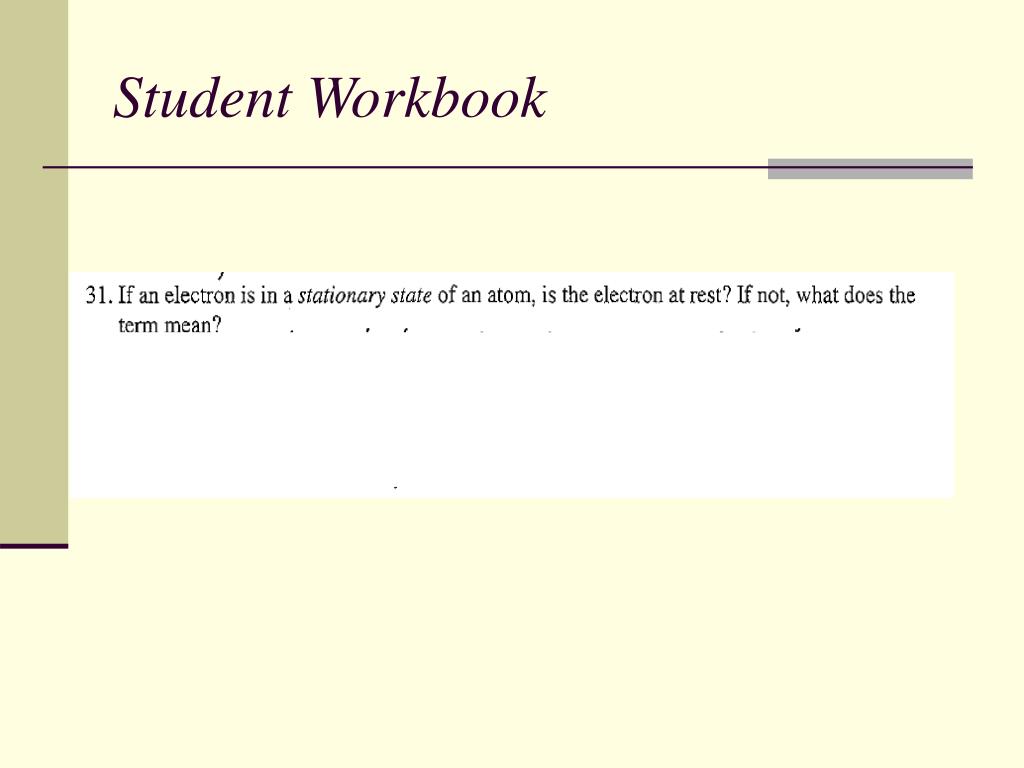 Student Workbook

31. If an electron is in a stationary state of an atom, is the electron at rest? If not, what does the term mean?